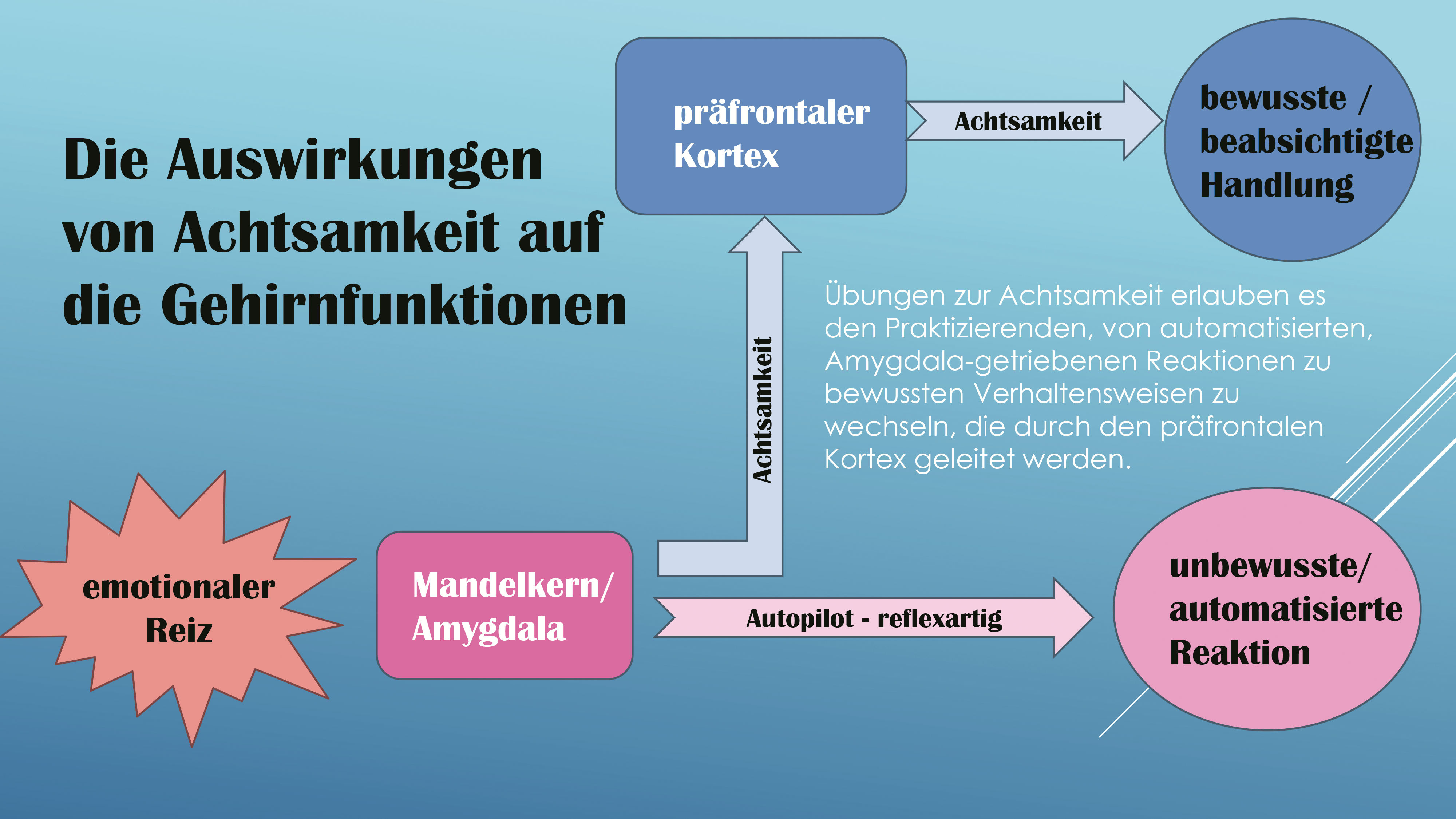 Die Auswirkungen von Achtsamkeit auf die Gehirnfunktionen

präfrontaler Kortex

Achtsamkeit

bewusste / beabsichtigte Handlung

Achtsamkeit

Übungen zur Achtsamkeit erlauben es den Praktizierenden, von automatisierten, Amygdala-getriebenen Reaktionen zu bewussten Verhaltensweisen zu wechseln, die durch den präfrontalen Kortex geleitet werden.

emotionaler Reiz

Mandelkern/ Amygdala

Autopilot - reflexartig

unbewusste/ automatisierte Reaktion